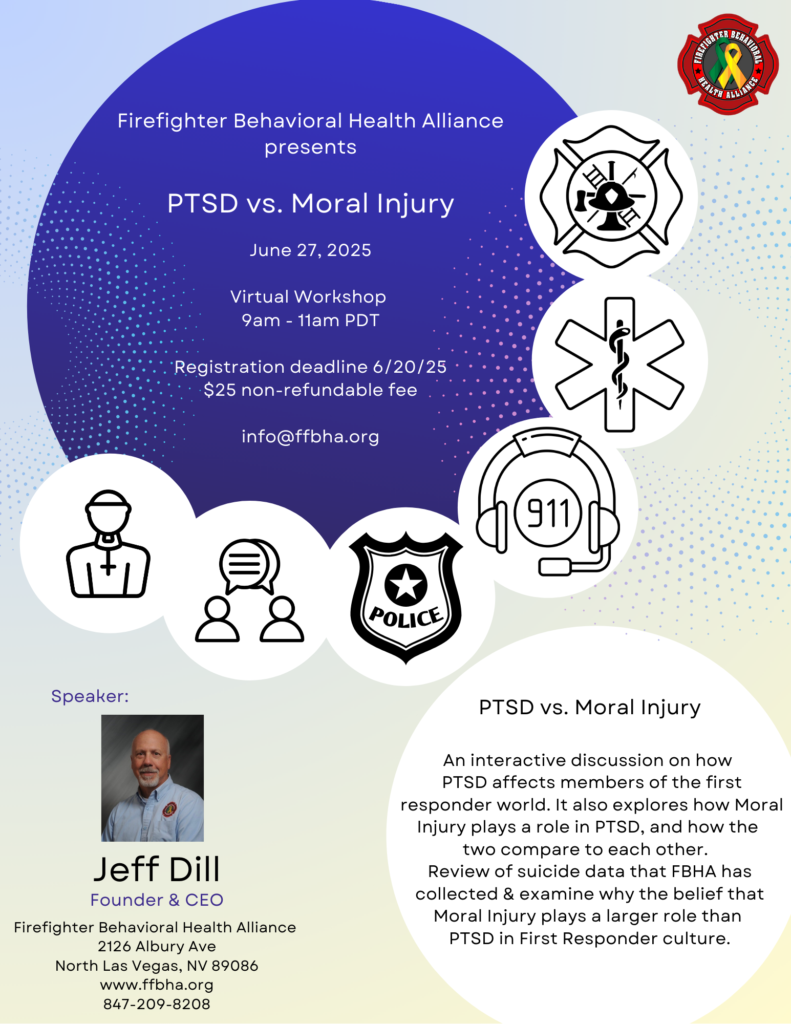 FIREFIGHTER BEHAVIORAL HEALTH ALLIANCE

Firefighter Behavioral Health Alliance presents

PTSD vs. Moral Injury

June 27, 2025

Virtual Workshop
9am - 11am PDT

Registration deadline 6/20/25
$25 non-refundable fee

info@ffbha.org

911

POLICE

Speaker:

Jeff Dill
Founder & CEO
Firefighter Behavioral Health Alliance
2126 Albury Ave
North Las Vegas, NV 89086
www.ffbha.org
847-209-8208

PTSD vs. Moral Injury

An interactive discussion on how PTSD affects members of the first responder world. It also explores how Moral Injury plays a role in PTSD, and how the two compare to each other.
Review of suicide data that FBHA has collected & examine why the belief that Moral Injury plays a larger role than PTSD in First Responder culture.